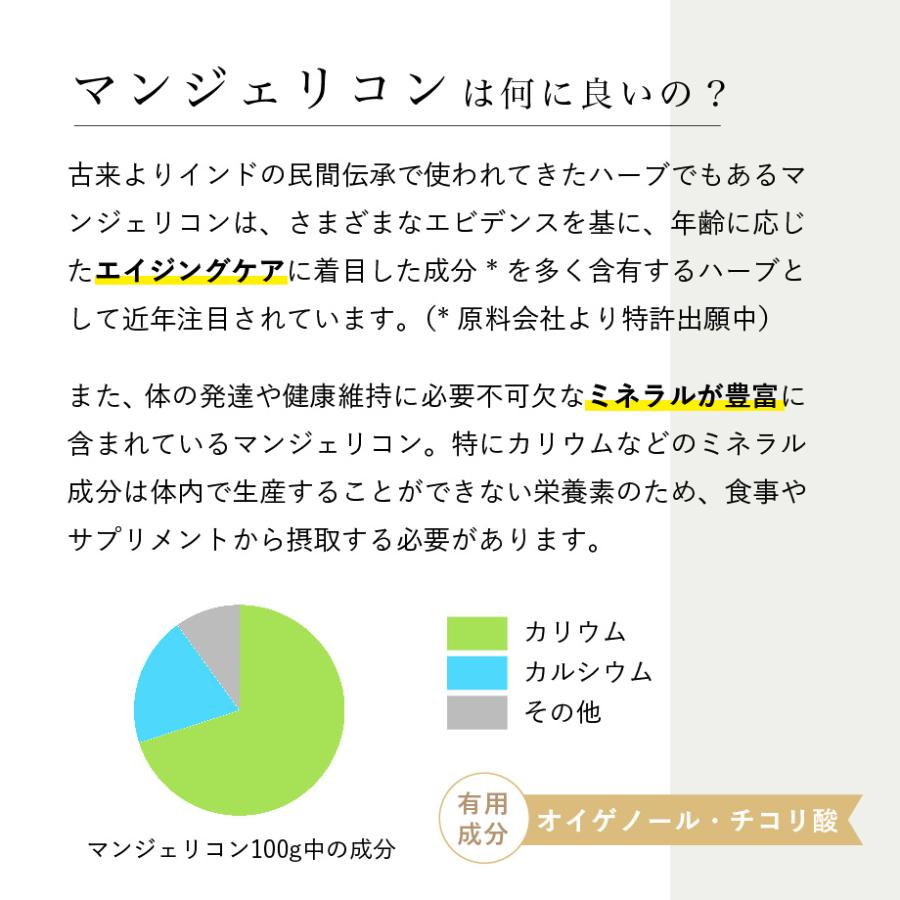 マンジェリコンは何に良いの？

古来よりインドの民間伝承で使われてきたハーブでもあるマンジェリコンは、さまざまなエビデンスを基に、年齢に応じたエイジングケアに着目した成分＊を多く含有するハーブとして近年注目されています。（＊原料会社より特許出願中）

また、体の発達や健康維持に必要不可欠なミネラルが豊富に含まれているマンジェリコン。特にカリウムなどのミネラル成分は体内で生産することができない栄養素のため、食事やサプリメントから摂取する必要があります。

カリウム
カルシウム
その他

マンジェリコン100g中の成分

有用成分
オイゲノール・チコリ酸